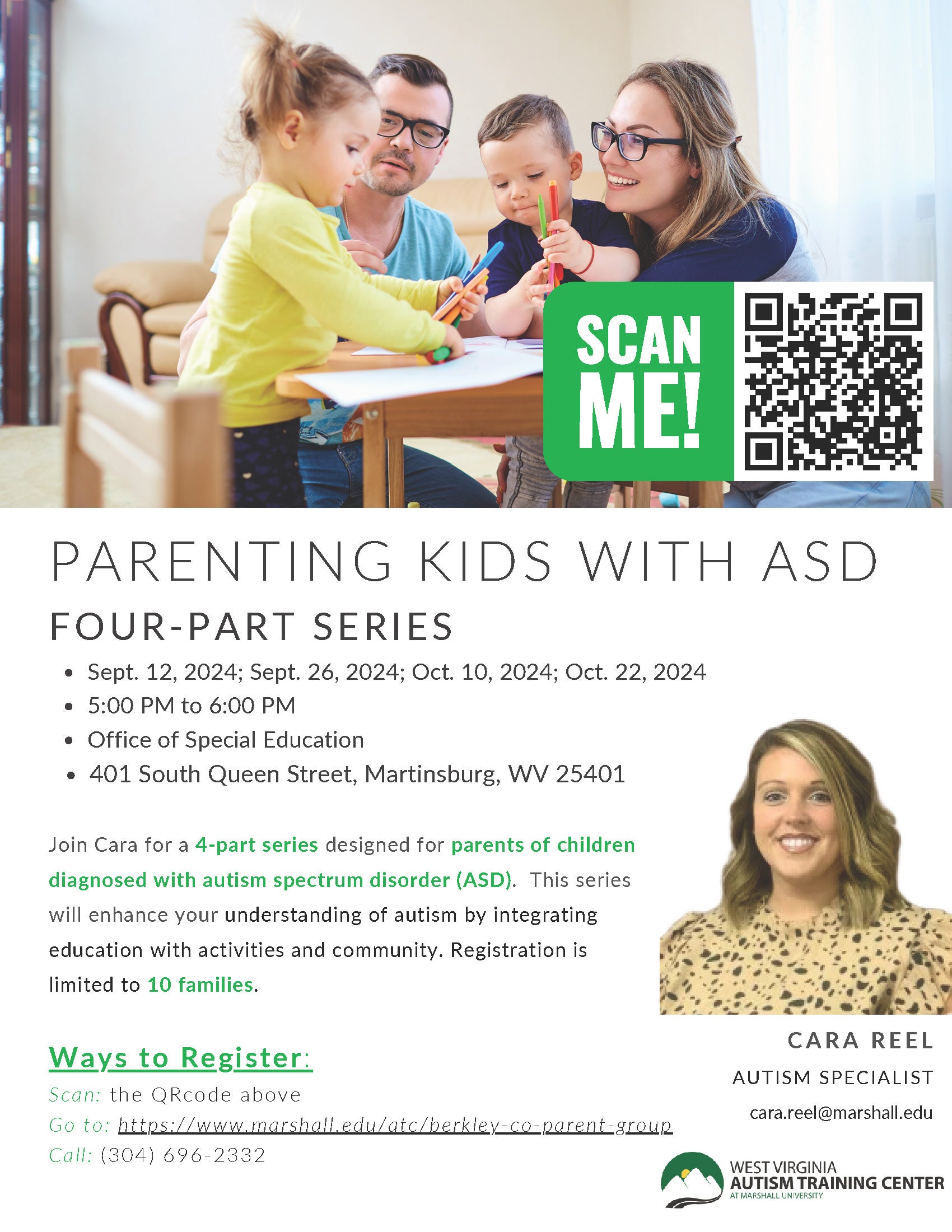 SCAN ME!

PARENTING KIDS WITH ASD

FOUR-PART SERIES

- Sept. 12, 2024; Sept. 26, 2024; Oct. 10, 2024; Oct. 22, 2024
- 5:00 PM to 6:00 PM
- Office of Special Education
- 401 South Queen Street, Martinsburg, WV 25401

Join Cara for a 4-part series designed for parents of children diagnosed with autism spectrum disorder (ASD). This series will enhance your understanding of autism by integrating education with activities and community. Registration is limited to 10 families.

Ways to Register:
Scan: the QRcode above
Go to: https://www.marshall.edu/atc/berkley-co-parent-group
Call: (304) 696-2332

CARA REEL
AUTISM SPECIALIST
cara.reel@marshall.edu

WEST VIRGINIA
AUTISM TRAINING CENTER
AT MARSHALL UNIVERSITY